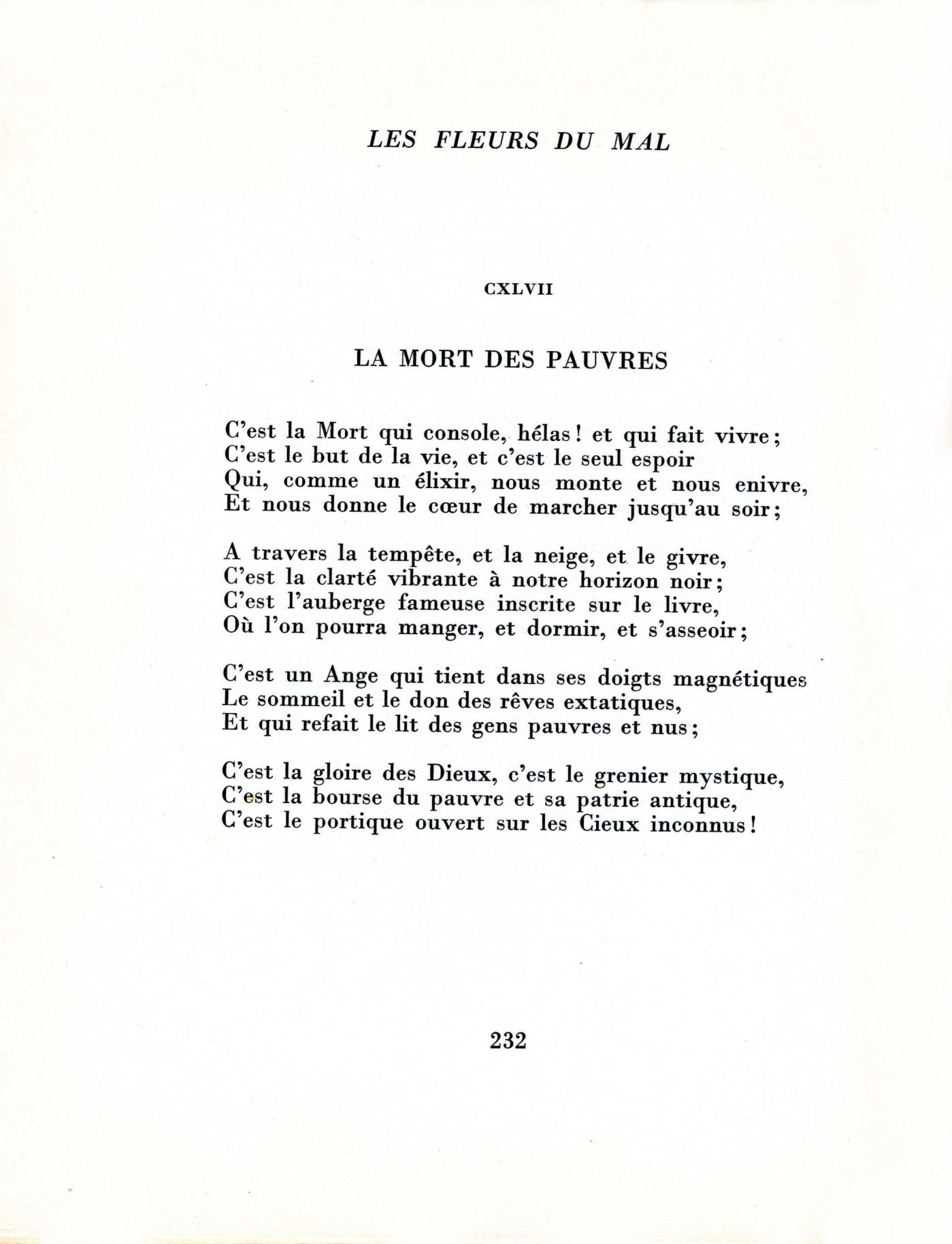 LES FLEURS DU MAL

CXLVII

LA MORT DES PAUVRES

C'est la Mort qui console, hélas! et qui fait vivre;
C'est le but de la vie, et c'est le seul espoir
Qui, comme un élixir, nous monte et nous enivre,
Et nous donne le cœur de marcher jusqu'au soir;

A travers la tempête, et la neige, et le givre,
C'est la clarté vibrante à notre horizon noir;
C'est l'auberge fameuse inscrite sur le livre,
Où l'on pourra manger, et dormir, et s'asseoir;

C'est un Ange qui tient dans ses doigts magnétiques
Le sommeil et le don des rêves extatiques,
Et qui refait le lit des gens pauvres et nus;

C'est la gloire des Dieux, c'est le grenier mystique,
C'est la bourse du pauvre et sa patrie antique,
C'est le portique ouvert sur les Cieux inconnus!

232